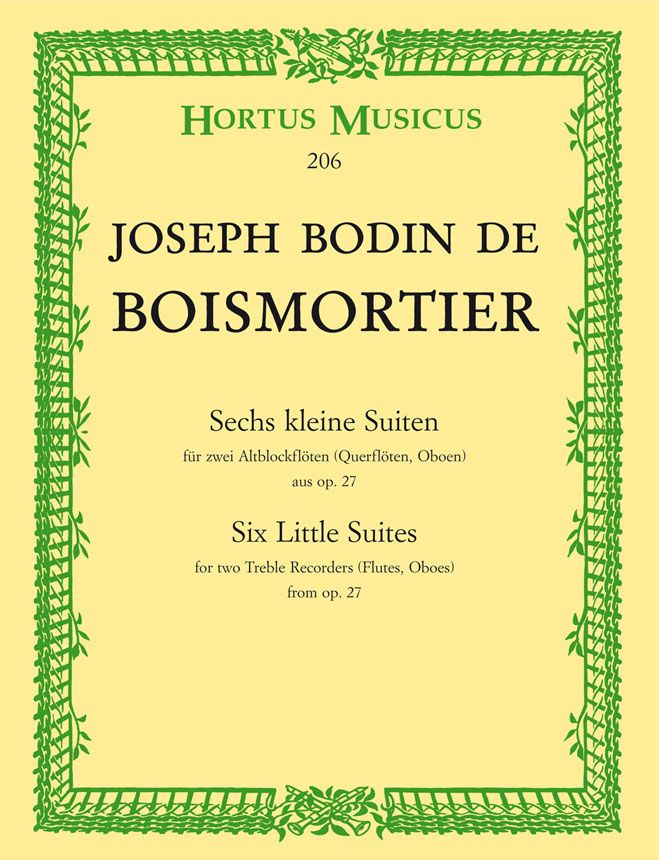 HORTUS MUSICUS
206

JOSEPH BODIN DE
BOISMORTIER

Sechs kleine Suiten
für zwei Altblockflöten (Querflöten, Oboen)
aus op. 27

Six Little Suites
for two Treble Recorders (Flutes, Oboes)
from op. 27